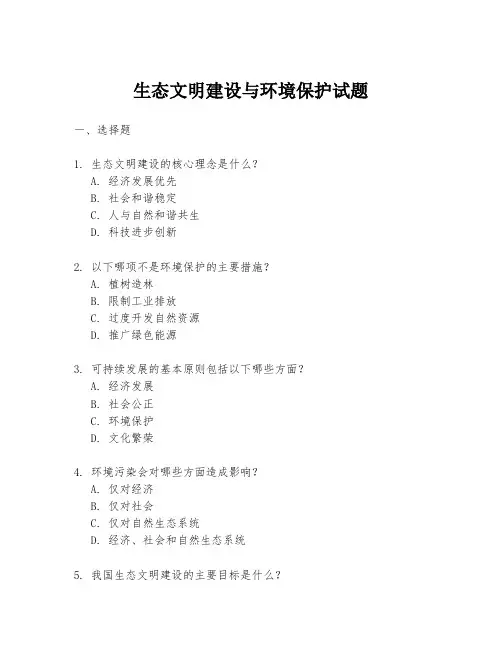 生态文明建设与环境保护试题

一、选择题

1. 生态文明建设的核心理念是什么？
A. 经济发展优先
B. 社会和谐稳定
C. 人与自然和谐共生
D. 科技进步创新

2. 以下哪项不是环境保护的主要措施？
A. 植树造林
B. 限制工业排放
C. 过度开发自然资源
D. 推广绿色能源

3. 可持续发展的基本原则包括以下哪些方面？
A. 经济发展
B. 社会公正
C. 环境保护
D. 文化繁荣

4. 环境污染会对哪些方面造成影响？
A. 仅对经济
B. 仅对社会
C. 仅对自然生态系统
D. 经济、社会和自然生态系统

5. 我国生态文明建设的主要目标是什么？